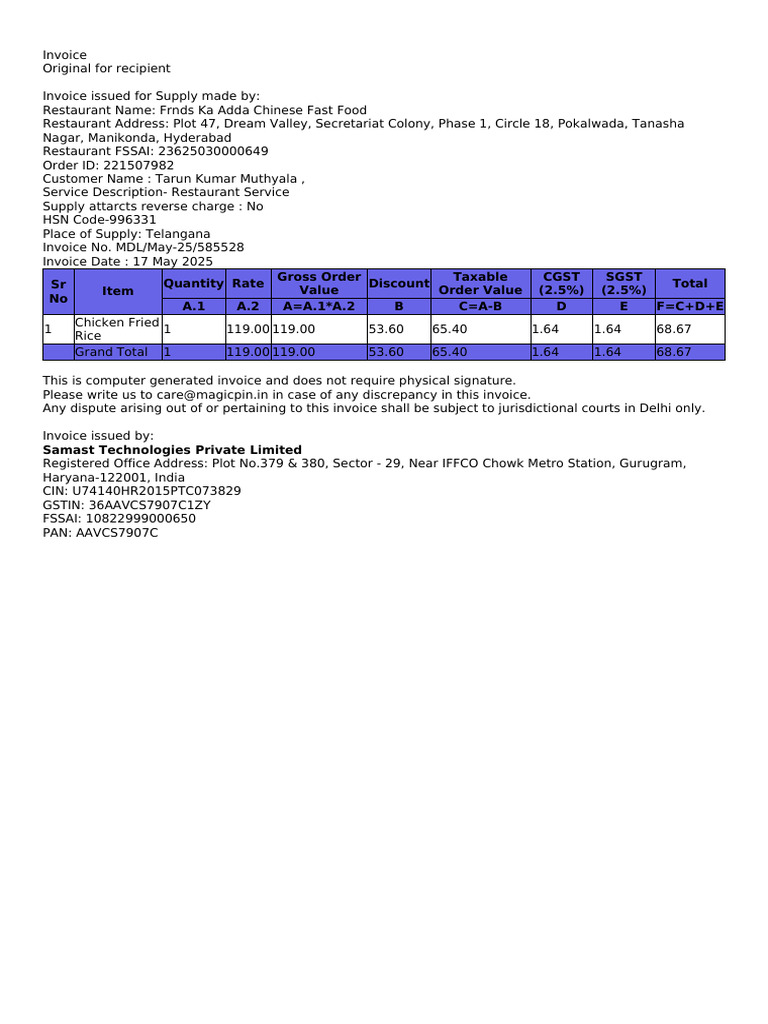 Invoice
Original for recipient

Invoice issued for Supply made by:
Restaurant Name: Frnds Ka Adda Chinese Fast Food
Restaurant Address: Plot 47, Dream Valley, Secretariat Colony, Phase 1, Circle 18, Pokalwada, Tanasha Nagar, Manikonda, Hyderabad
Restaurant FSSAI: 23625030000649
Order ID: 221507982
Customer Name : Tarun Kumar Muthyala ,
Service Description- Restaurant Service
Supply attarcts reverse charge : No
HSN Code-996331
Place of Supply: Telangana
Invoice No. MDL/May-25/585528
Invoice Date : 17 May 2025

| Sr No | Item | Quantity | Rate | Gross Order Value | Discount | Taxable Order Value | CGST (2.5%) | SGST (2.5%) | Total |
|---|---|---|---|---|---|---|---|---|---|
| | | A.1 | A.2 | A=A.1*A.2 | B | C=A-B | D | E | F=C+D+E |
| 1 | Chicken Fried Rice | 1 | 119.00 | 119.00 | 53.60 | 65.40 | 1.64 | 1.64 | 68.67 |
| | Grand Total | 1 | 119.00 | 119.00 | 53.60 | 65.40 | 1.64 | 1.64 | 68.67 |

This is computer generated invoice and does not require physical signature.
Please write us to care@magicpin.in in case of any discrepancy in this invoice.
Any dispute arising out of or pertaining to this invoice shall be subject to jurisdictional courts in Delhi only.

Invoice issued by:
Samast Technologies Private Limited
Registered Office Address: Plot No.379 & 380, Sector - 29, Near IFFCO Chowk Metro Station, Gurugram, Haryana-122001, India
CIN: U74140HR2015PTC073829
GSTIN: 36AAVCS7907C1ZY
FSSAI: 10822999000650
PAN: AAVCS7907C